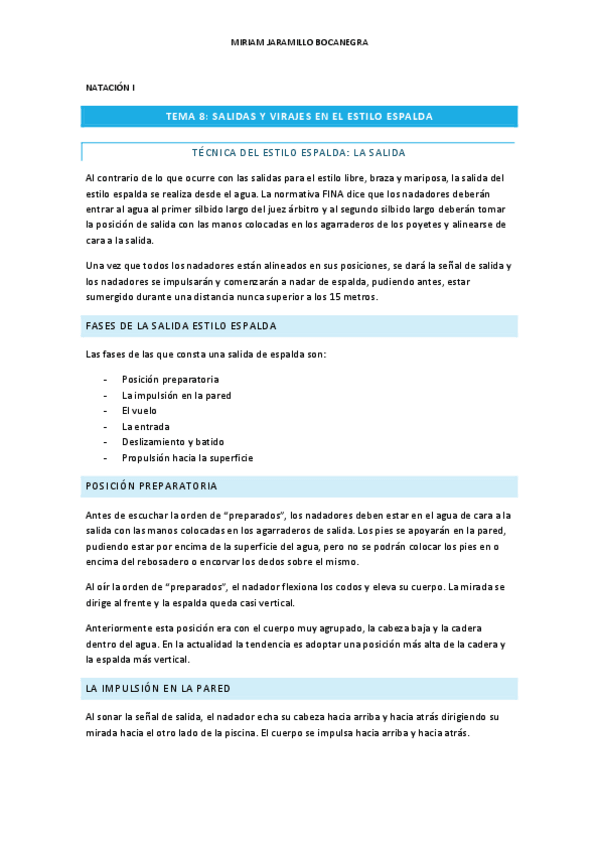 MIRIAM JARAMILLO BOCANEGRA

NATACIÓN I

TEMA 8: SALIDAS Y VIRAJES EN EL ESTILO ESPALDA

TÉCNICA DEL ESTILO ESPALDA: LA SALIDA

Al contrario de lo que ocurre con las salidas para el estilo libre, braza y mariposa, la salida del estilo espalda se realiza desde el agua. La normativa FINA dice que los nadadores deberán entrar al agua al primer silbido largo del juez árbitro y al segundo silbido largo deberán tomar la posición de salida con las manos colocadas en los agarraderos de los poyetes y alinearse de cara a la salida.

Una vez que todos los nadadores están alineados en sus posiciones, se dará la señal de salida y los nadadores se impulsarán y comenzarán a nadar de espalda, pudiendo antes, estar sumergido durante una distancia nunca superior a los 15 metros.

FASES DE LA SALIDA ESTILO ESPALDA

Las fases de las que consta una salida de espalda son:

- Posición preparatoria
- La impulsión en la pared
- El vuelo
- La entrada
- Deslizamiento y batido
- Propulsión hacia la superficie

POSICIÓN PREPARATORIA

Antes de escuchar la orden de "preparados", los nadadores deben estar en el agua de cara a la salida con las manos colocadas en los agarraderos de salida. Los pies se apoyarán en la pared, pudiendo estar por encima de la superficie del agua, pero no se podrán colocar los pies en o encima del rebosadero o encorvar los dedos sobre el mismo.

Al oír la orden de "preparados", el nadador flexiona los codos y eleva su cuerpo. La mirada se dirige al frente y la espalda queda casi vertical.

Anteriormente esta posición era con el cuerpo muy agrupado, la cabeza baja y la cadera dentro del agua. En la actualidad la tendencia es adoptar una posición más alta de la cadera y la espalda más vertical.

LA IMPULSIÓN EN LA PARED

Al sonar la señal de salida, el nadador echa su cabeza hacia arriba y hacia atrás dirigiendo su mirada hacia el otro lado de la piscina. El cuerpo se impulsa hacia arriba y hacia atrás.